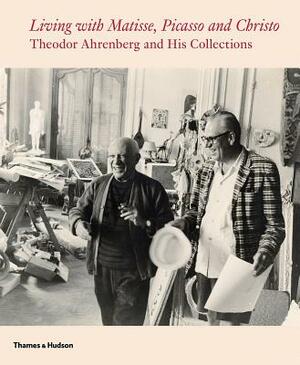 Living with Matisse, Picasso and Christo
Theodor Ahrenberg and His Collections

Thames & Hudson